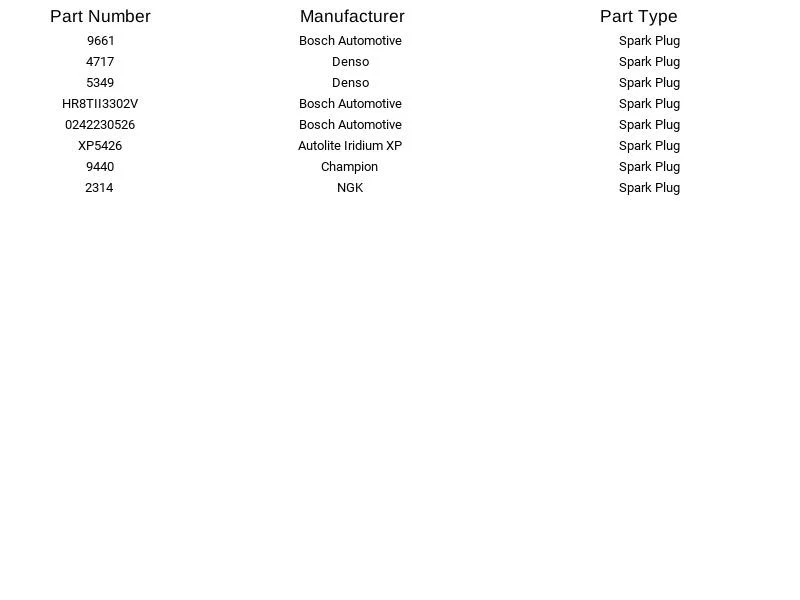 | Part Number | Manufacturer | Part Type |
|---|---|---|
| 9661 | Bosch Automotive | Spark Plug |
| 4717 | Denso | Spark Plug |
| 5349 | Denso | Spark Plug |
| HR8TII3302V | Bosch Automotive | Spark Plug |
| 0242230526 | Bosch Automotive | Spark Plug |
| XP5426 | Autolite Iridium XP | Spark Plug |
| 9440 | Champion | Spark Plug |
| 2314 | NGK | Spark Plug |